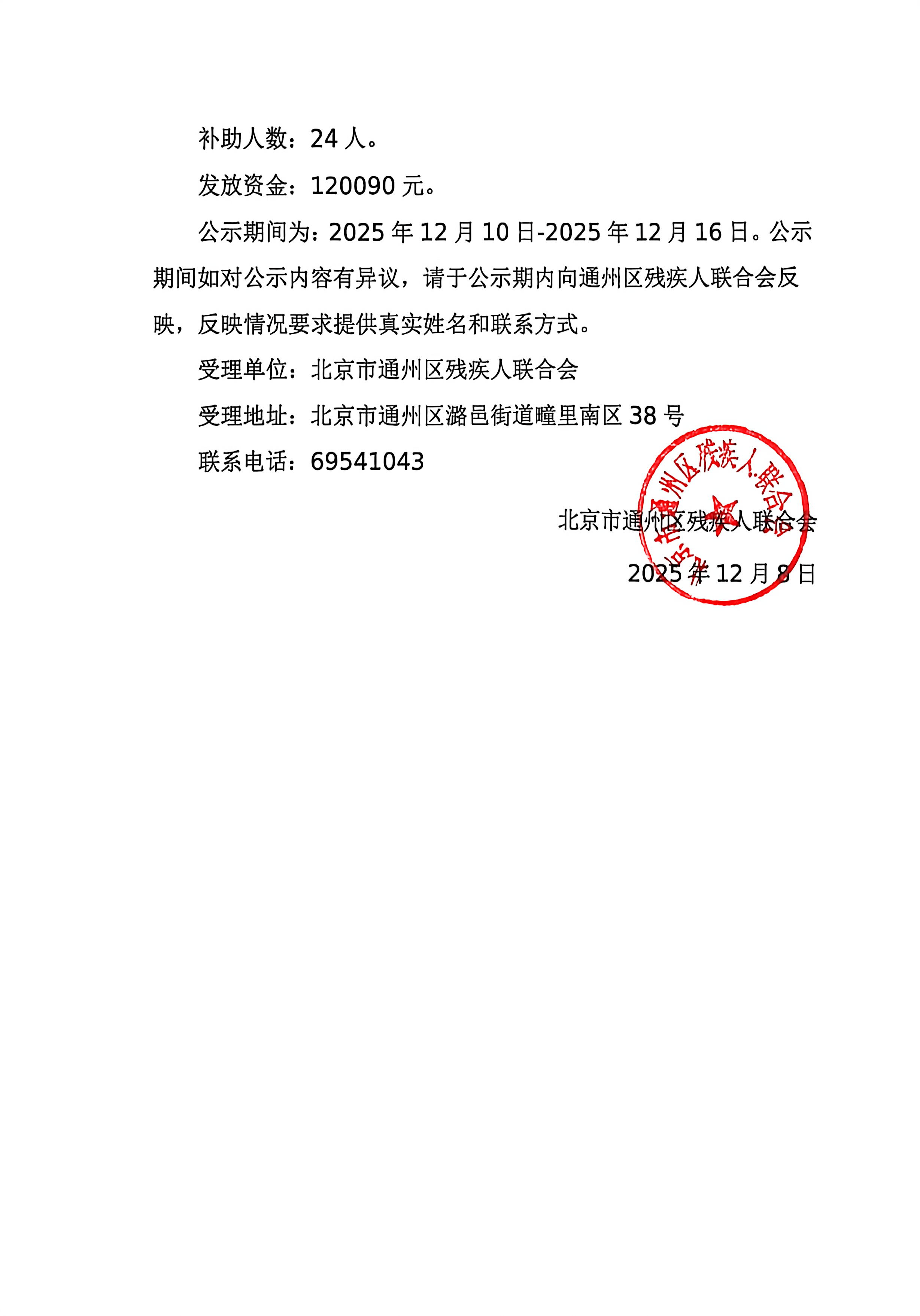 补助人数：24人。

发放资金：120090元。

公示期间为：2025年12月10日-2025年12月16日。公示期间如对公示内容有异议，请于公示期内向通州区残疾人联合会反映，反映情况要求提供真实姓名和联系方式。

受理单位：北京市通州区残疾人联合会

受理地址：北京市通州区潞邑街道疃里南区38号

联系电话：69541043

北京市通州区残疾人联合会

2025年12月8日

北京市通州区残疾人联合会